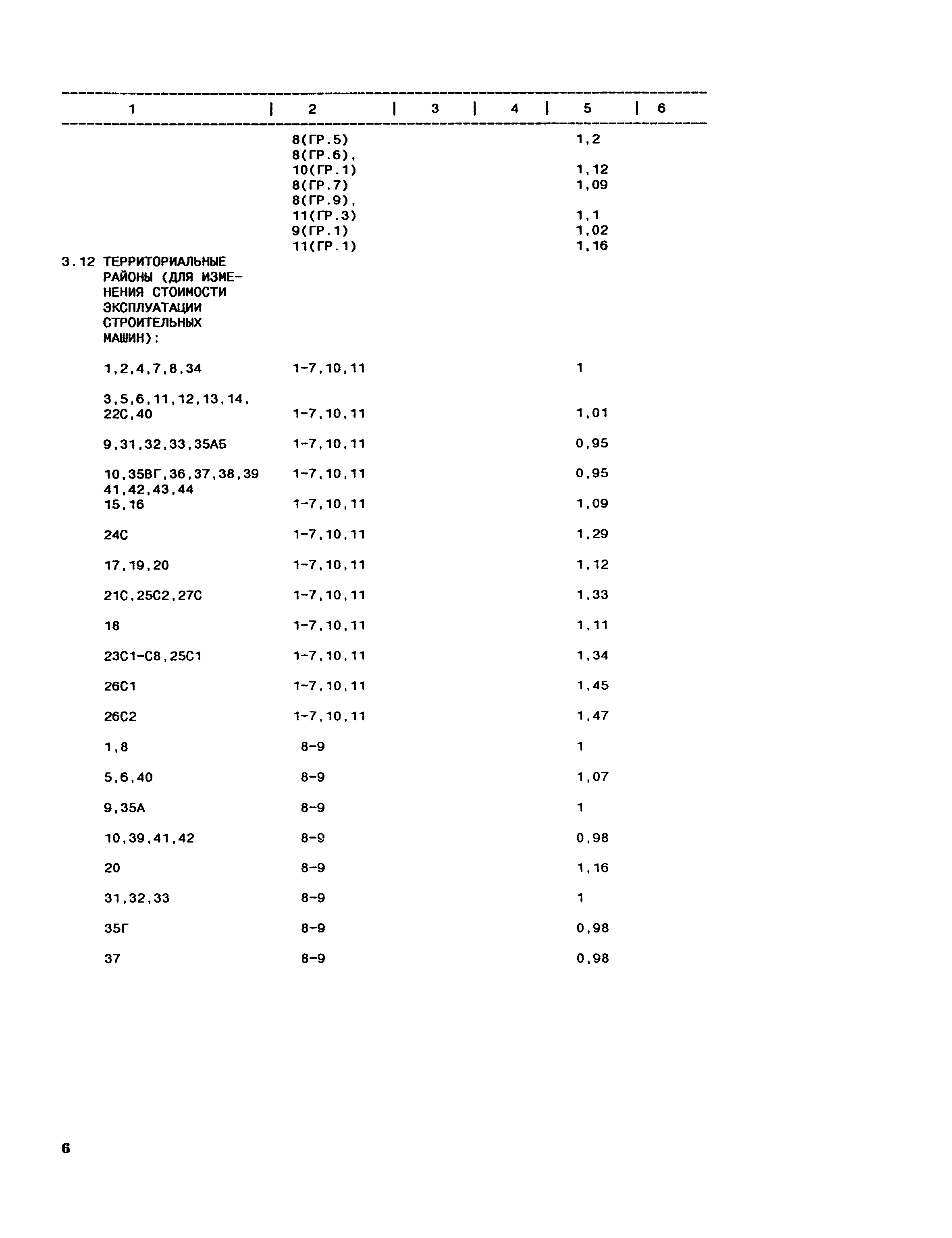 | 1 | 2 | 3 | 4 | 5 | 6 |
|---|---|---|---|---|---|
| | 8(ГР.5) | | | 1,2 | |
| | 8(ГР.6), 10(ГР.1) | | | 1,12 | |
| | 8(ГР.7) | | | 1,09 | |
| | 8(ГР.9), 11(ГР.3) | | | 1,1 | |
| | 9(ГР.1) | | | 1,02 | |
| | 11(ГР.1) | | | 1,16 | |
| 3.12 ТЕРРИТОРИАЛЬНЫЕ РАЙОНЫ (ДЛЯ ИЗМЕНЕНИЯ СТОИМОСТИ ЭКСПЛУАТАЦИИ СТРОИТЕЛЬНЫХ МАШИН): | | | | | |
| 1,2,4,7,8,34 | 1-7,10,11 | | | 1 | |
| 3,5,6,11,12,13,14, 22С,40 | 1-7,10,11 | | | 1,01 | |
| 9,31,32,33,35АБ | 1-7,10,11 | | | 0,95 | |
| 10,35ВГ,36,37,38,39 41,42,43,44 | 1-7,10,11 | | | 0,95 | |
| 15,16 | 1-7,10,11 | | | 1,09 | |
| 24С | 1-7,10,11 | | | 1,29 | |
| 17,19,20 | 1-7,10,11 | | | 1,12 | |
| 21С,25С2,27С | 1-7,10,11 | | | 1,33 | |
| 18 | 1-7,10,11 | | | 1,11 | |
| 23С1-С8,25С1 | 1-7,10,11 | | | 1,34 | |
| 26С1 | 1-7,10,11 | | | 1,45 | |
| 26С2 | 1-7,10,11 | | | 1,47 | |
| 1,8 | 8-9 | | | 1 | |
| 5,6,40 | 8-9 | | | 1,07 | |
| 9,35А | 8-9 | | | 1 | |
| 10,39,41,42 | 8-9 | | | 0,98 | |
| 20 | 8-9 | | | 1,16 | |
| 31,32,33 | 8-9 | | | 1 | |
| 35Г | 8-9 | | | 0,98 | |
| 37 | 8-9 | | | 0,98 | |

6